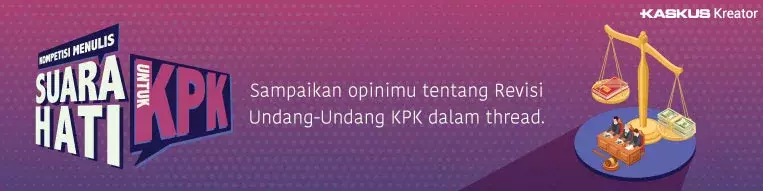 KASKUS Kreator

KOMPETISI MENULIS
SUARA HATI UNTUK KPK

Sampaikan opinimu tentang Revisi Undang-Undang KPK dalam thread.